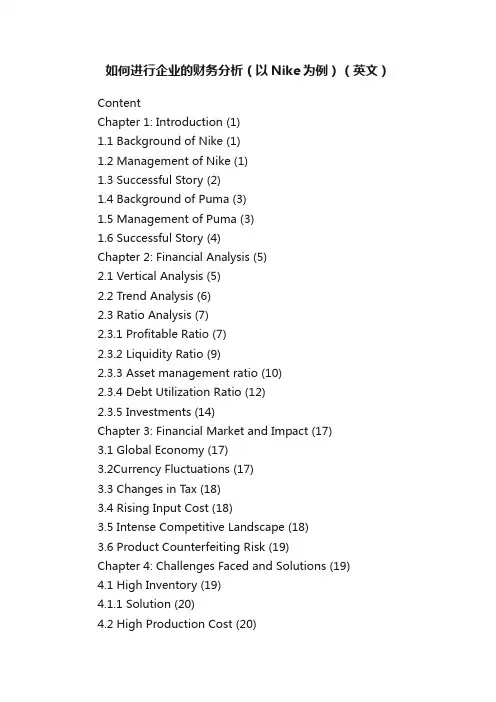 如何进行企业的财务分析（以Nike为例）（英文）

Content
Chapter 1: Introduction (1)
1.1 Background of Nike (1)
1.2 Management of Nike (1)
1.3 Successful Story (2)
1.4 Background of Puma (3)
1.5 Management of Puma (3)
1.6 Successful Story (4)
Chapter 2: Financial Analysis (5)
2.1 Vertical Analysis (5)
2.2 Trend Analysis (6)
2.3 Ratio Analysis (7)
2.3.1 Profitable Ratio (7)
2.3.2 Liquidity Ratio (9)
2.3.3 Asset management ratio (10)
2.3.4 Debt Utilization Ratio (12)
2.3.5 Investments (14)
Chapter 3: Financial Market and Impact (17)
3.1 Global Economy (17)
3.2Currency Fluctuations (17)
3.3 Changes in Tax (18)
3.4 Rising Input Cost (18)
3.5 Intense Competitive Landscape (18)
3.6 Product Counterfeiting Risk (19)
Chapter 4: Challenges Faced and Solutions (19)
4.1 High Inventory (19)
4.1.1 Solution (20)
4.2 High Production Cost (20)